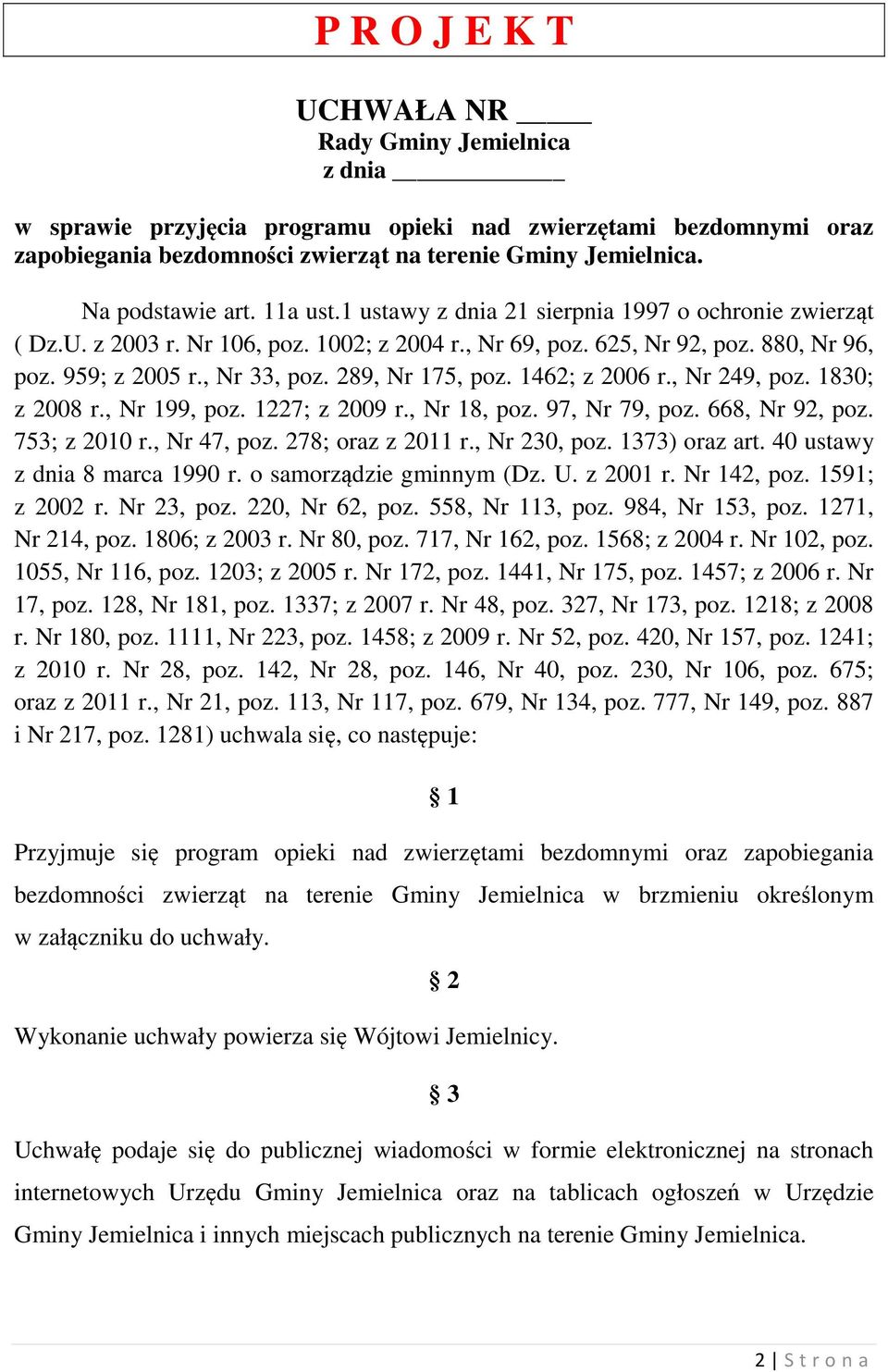 P R O J E K T

UCHWAŁA NR _____
Rady Gminy Jemielnica
z dnia _____________

w sprawie przyjęcia programu opieki nad zwierzętami bezdomnymi oraz zapobiegania bezdomności zwierząt na terenie Gminy Jemielnica.

Na podstawie art. 11a ust.1 ustawy z dnia 21 sierpnia 1997 o ochronie zwierząt ( Dz.U. z 2003 r. Nr 106, poz. 1002; z 2004 r., Nr 69, poz. 625, Nr 92, poz. 880, Nr 96, poz. 959; z 2005 r., Nr 33, poz. 289, Nr 175, poz. 1462; z 2006 r., Nr 249, poz. 1830; z 2008 r., Nr 199, poz. 1227; z 2009 r., Nr 18, poz. 97, Nr 79, poz. 668, Nr 92, poz. 753; z 2010 r., Nr 47, poz. 278; oraz z 2011 r., Nr 230, poz. 1373) oraz art. 40 ustawy z dnia 8 marca 1990 r. o samorządzie gminnym (Dz. U. z 2001 r. Nr 142, poz. 1591; z 2002 r. Nr 23, poz. 220, Nr 62, poz. 558, Nr 113, poz. 984, Nr 153, poz. 1271, Nr 214, poz. 1806; z 2003 r. Nr 80, poz. 717, Nr 162, poz. 1568; z 2004 r. Nr 102, poz. 1055, Nr 116, poz. 1203; z 2005 r. Nr 172, poz. 1441, Nr 175, poz. 1457; z 2006 r. Nr 17, poz. 128, Nr 181, poz. 1337; z 2007 r. Nr 48, poz. 327, Nr 173, poz. 1218; z 2008 r. Nr 180, poz. 1111, Nr 223, poz. 1458; z 2009 r. Nr 52, poz. 420, Nr 157, poz. 1241; z 2010 r. Nr 28, poz. 142, Nr 28, poz. 146, Nr 40, poz. 230, Nr 106, poz. 675; oraz z 2011 r., Nr 21, poz. 113, Nr 117, poz. 679, Nr 134, poz. 777, Nr 149, poz. 887 i Nr 217, poz. 1281) uchwala się, co następuje:

§ 1

Przyjmuje się program opieki nad zwierzętami bezdomnymi oraz zapobiegania bezdomności zwierząt na terenie Gminy Jemielnica w brzmieniu określonym w załączniku do uchwały.

§ 2

Wykonanie uchwały powierza się Wójtowi Jemielnicy.

§ 3

Uchwałę podaje się do publicznej wiadomości w formie elektronicznej na stronach internetowych Urzędu Gminy Jemielnica oraz na tablicach ogłoszeń w Urzędzie Gminy Jemielnica i innych miejscach publicznych na terenie Gminy Jemielnica.

2 | S t r o n a